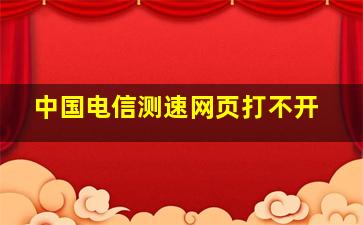 中国电信测速网页打不开